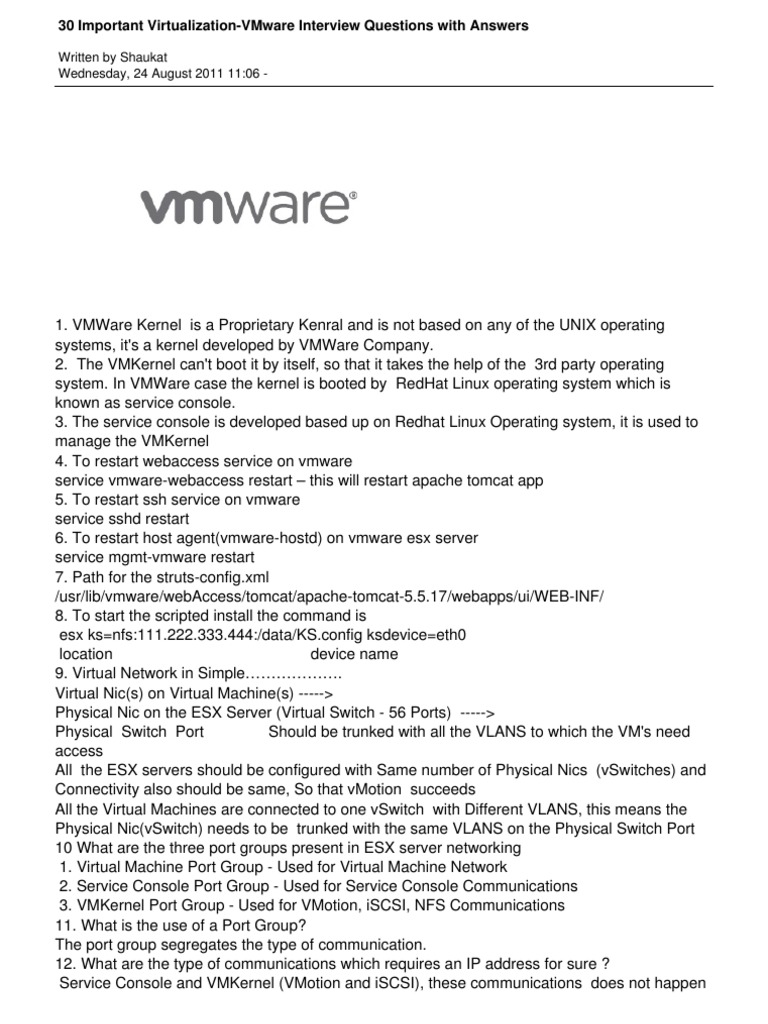 30 Important Virtualization-VMware Interview Questions with Answers

Written by Shaukat
Wednesday, 24 August 2011 11:06 -

vmware®

1. VMWare Kernel is a Proprietary Kenral and is not based on any of the UNIX operating systems, it's a kernel developed by VMWare Company.
2. The VMKernel can't boot it by itself, so that it takes the help of the 3rd party operating system. In VMWare case the kernel is booted by RedHat Linux operating system which is known as service console.
3. The service console is developed based up on Redhat Linux Operating system, it is used to manage the VMKernel
4. To restart webaccess service on vmware
service vmware-webaccess restart – this will restart apache tomcat app
5. To restart ssh service on vmware
service sshd restart
6. To restart host agent(vmware-hostd) on vmware esx server
service mgmt-vmware restart
7. Path for the struts-config.xml
/usr/lib/vmware/webAccess/tomcat/apache-tomcat-5.5.17/webapps/ui/WEB-INF/
8. To start the scripted install the command is
esx ks=nfs:111.222.333.444:/data/KS.config ksdevice=eth0
location device name
9. Virtual Network in Simple……………….
Virtual Nic(s) on Virtual Machine(s) ----->
Physical Nic on the ESX Server (Virtual Switch - 56 Ports) ----->
Physical Switch Port Should be trunked with all the VLANS to which the VM's need access
All the ESX servers should be configured with Same number of Physical Nics (vSwitches) and Connectivity also should be same, So that vMotion succeeds
All the Virtual Machines are connected to one vSwitch with Different VLANS, this means the Physical Nic(vSwitch) needs to be trunked with the same VLANS on the Physical Switch Port
10 What are the three port groups present in ESX server networking
1. Virtual Machine Port Group - Used for Virtual Machine Network
2. Service Console Port Group - Used for Service Console Communications
3. VMKernel Port Group - Used for VMotion, iSCSI, NFS Communications
11. What is the use of a Port Group?
The port group segregates the type of communication.
12. What are the type of communications which requires an IP address for sure ?
Service Console and VMKernel (VMotion and iSCSI), these communications does not happen